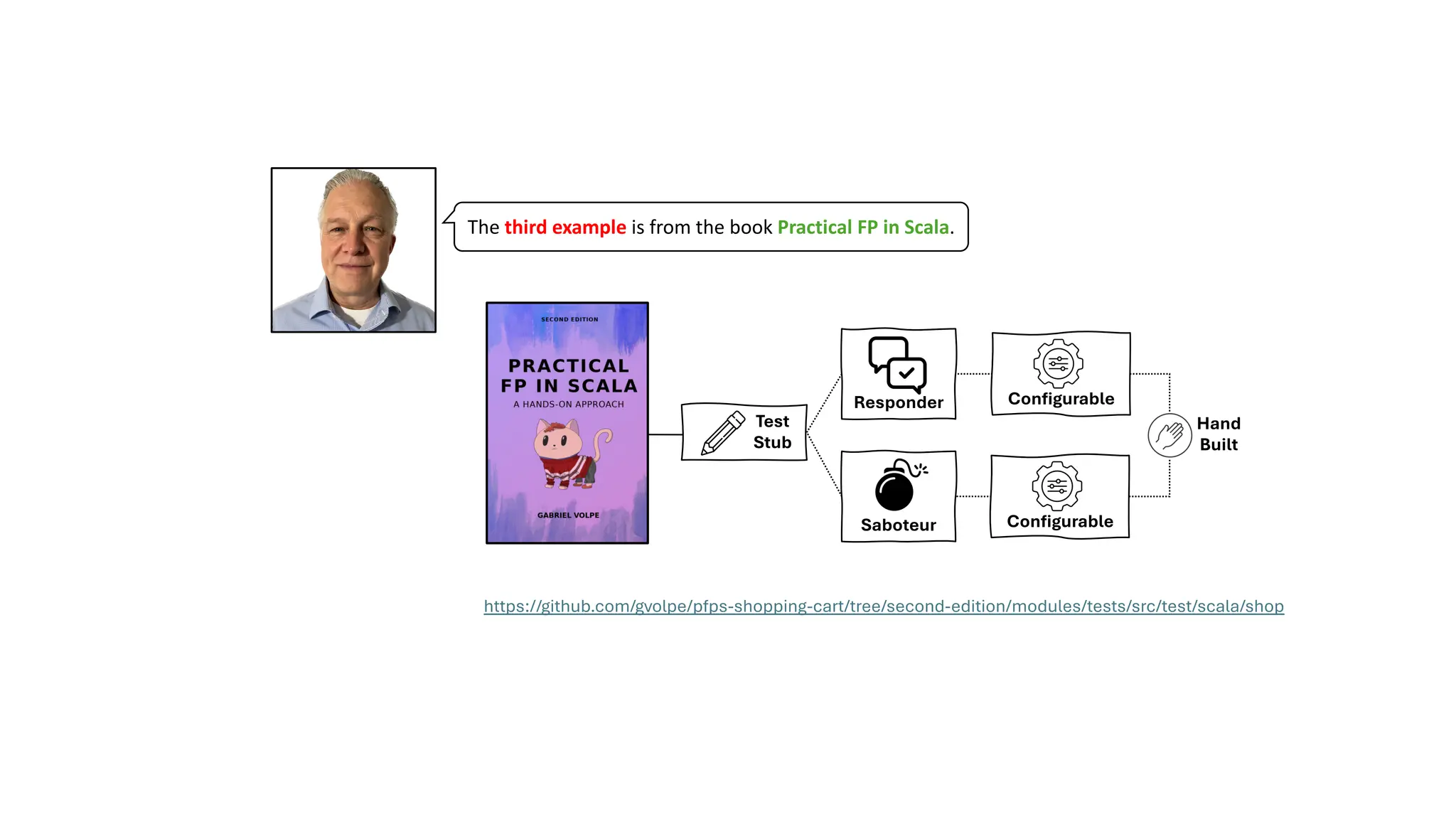 The third example is from the book Practical FP in Scala.

SECOND EDITION

PRACTICAL FP IN SCALA

A HANDS-ON APPROACH

GABRIEL VOLPE

Test Stub

Responder

Configurable

Saboteur

Configurable

Hand Built

https://github.com/gvolpe/pfps-shopping-cart/tree/second-edition/modules/tests/src/test/scala/shop